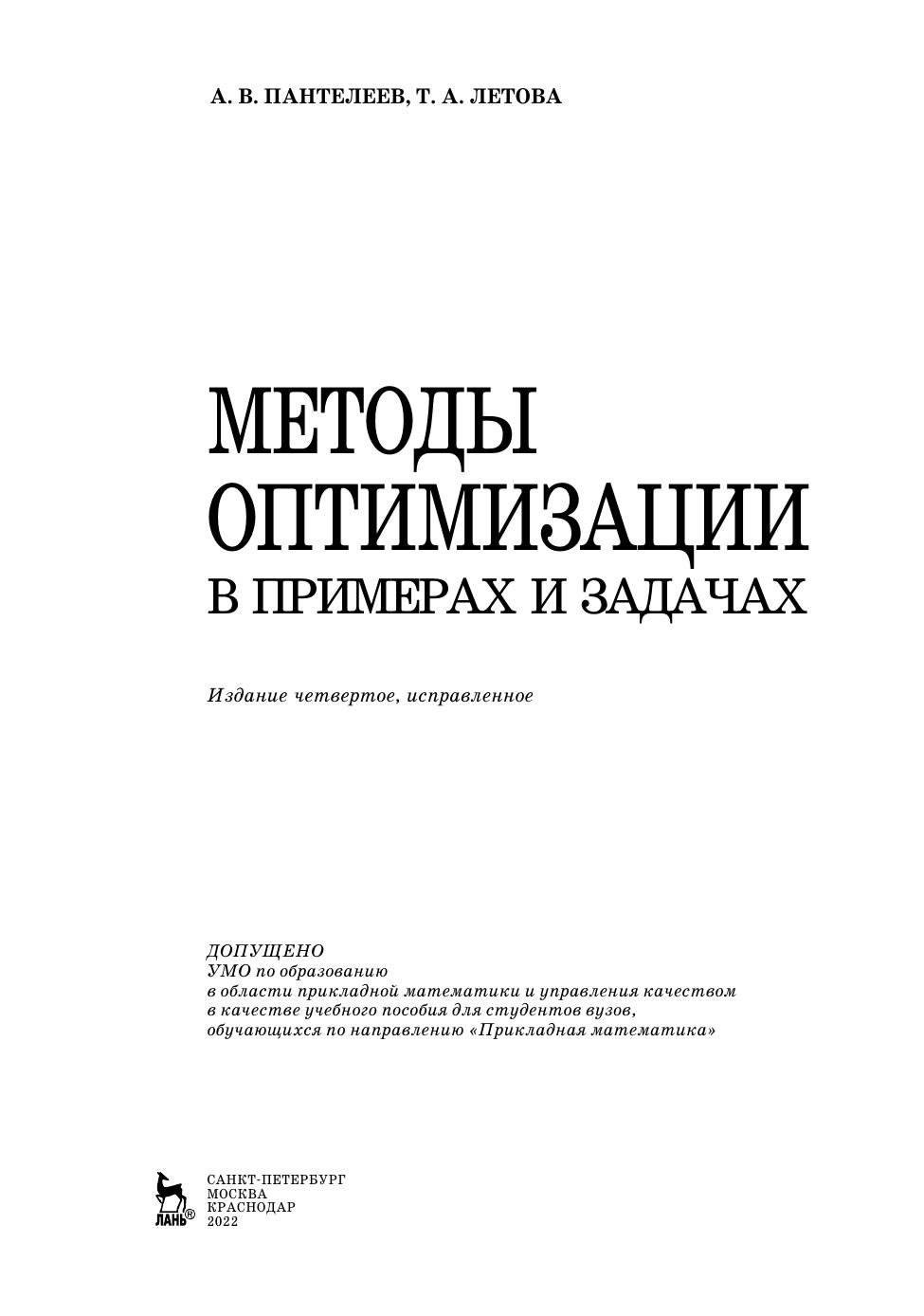 А. В. ПАНТЕЛЕЕВ, Т. А. ЛЕТОВА

МЕТОДЫ
ОПТИМИЗАЦИИ
В ПРИМЕРАХ И ЗАДАЧАХ

Издание четвертое, исправленное

ДОПУЩЕНО
УМО по образованию
в области прикладной математики и управления качеством
в качестве учебного пособия для студентов вузов,
обучающихся по направлению «Прикладная математика»

ЛАНЬ®

САНКТ-ПЕТЕРБУРГ
МОСКВА
КРАСНОДАР
2022